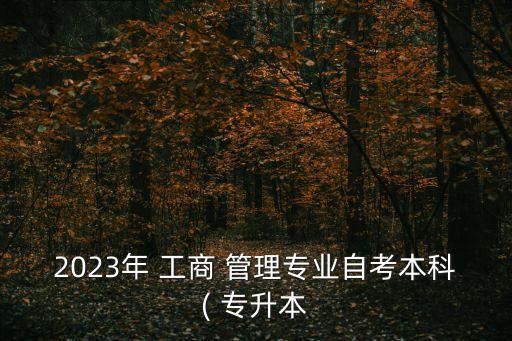 2023年 工商 管理专业自考本科 ( 专升本